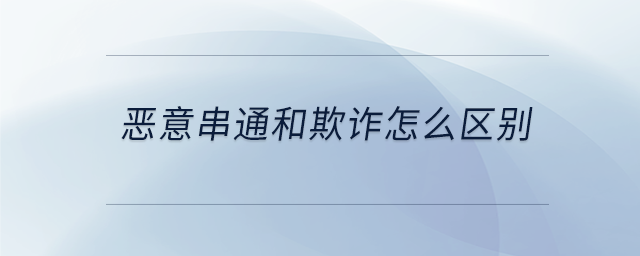 恶意串通和欺诈怎么区别